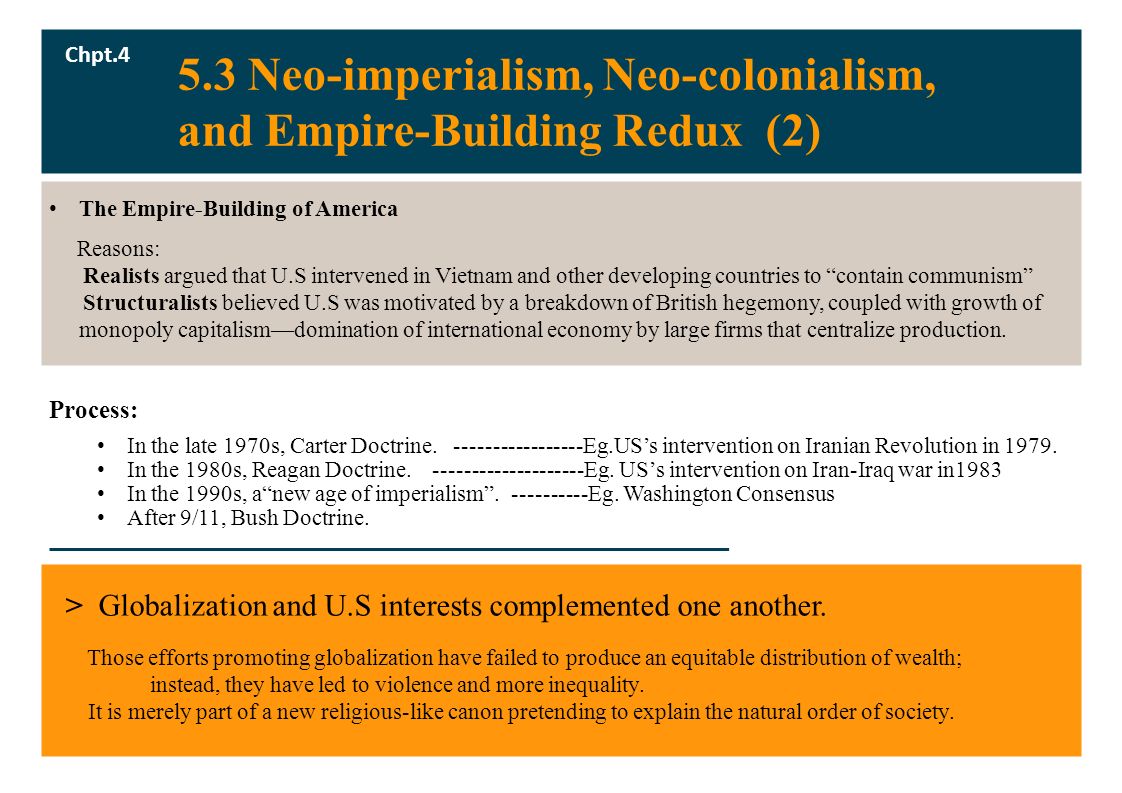 Chpt.4

5.3 Neo-imperialism, Neo-colonialism, and Empire-Building Redux (2)

• The Empire-Building of America

Reasons:
Realists argued that U.S intervened in Vietnam and other developing countries to “contain communism”
Structuralists believed U.S was motivated by a breakdown of British hegemony, coupled with growth of monopoly capitalism—domination of international economy by large firms that centralize production.

Process:

• In the late 1970s, Carter Doctrine. -----------------Eg.US’s intervention on Iranian Revolution in 1979.
• In the 1980s, Reagan Doctrine. --------------------Eg. US’s intervention on Iran-Iraq war in1983
• In the 1990s, a“new age of imperialism”. ----------Eg. Washington Consensus
• After 9/11, Bush Doctrine.

> Globalization and U.S interests complemented one another.

Those efforts promoting globalization have failed to produce an equitable distribution of wealth; instead, they have led to violence and more inequality.
It is merely part of a new religious-like canon pretending to explain the natural order of society.